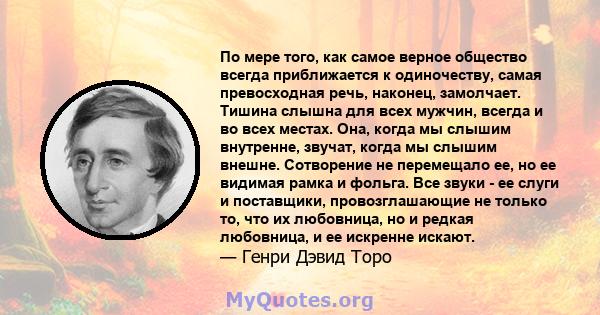 По мере того, как самое верное общество всегда приближается к одиночеству, самая превосходная речь, наконец, замолчает. Тишина слышна для всех мужчин, всегда и во всех местах. Она, когда мы слышим внутренне, звучат, когда мы слышим внешне. Сотворение не перемещало ее, но ее видимая рамка и фольга. Все звуки - ее слуги и поставщики, провозглашающие не только то, что их любовница, но и редкая любовница, и ее искренне искают.
— Генри Дэвид Торо

MyQuotes.org